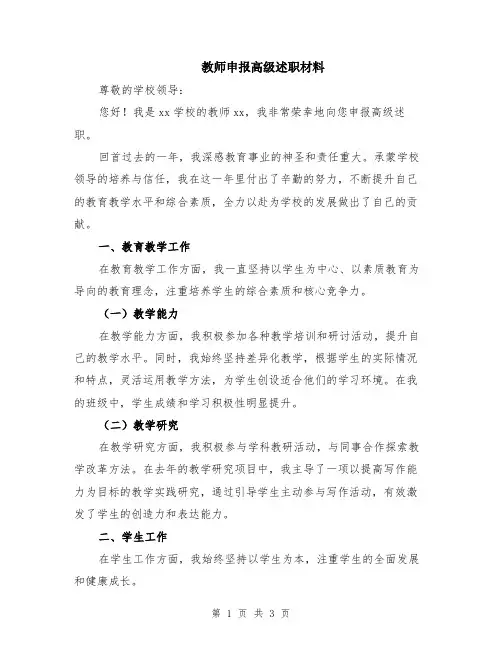 教师申报高级述职材料

尊敬的学校领导：

您好！我是 xx 学校的教师 xx，我非常荣幸地向您申报高级述职。

回首过去的一年，我深感教育事业的神圣和责任重大。承蒙学校领导的培养与信任，我在这一年里付出了辛勤的努力，不断提升自己的教育教学水平和综合素质，全力以赴为学校的发展做出了自己的贡献。

一、教育教学工作

在教育教学工作方面，我一直坚持以学生为中心、以素质教育为导向的教育理念，注重培养学生的综合素质和核心竞争力。

（一）教学能力

在教学能力方面，我积极参加各种教学培训和研讨活动，提升自己的教学水平。同时，我始终坚持差异化教学，根据学生的实际情况和特点，灵活运用教学方法，为学生创设适合他们的学习环境。在我的班级中，学生成绩和学习积极性明显提升。

（二）教学研究

在教学研究方面，我积极参与学科教研活动，与同事合作探索教学改革方法。在去年的教学研究项目中，我主导了一项以提高写作能力为目标的教学实践研究，通过引导学生主动参与写作活动，有效激发了学生的创造力和表达能力。

二、学生工作

在学生工作方面，我始终坚持以学生为本，注重学生的全面发展和健康成长。

第 1 页 共 3 页